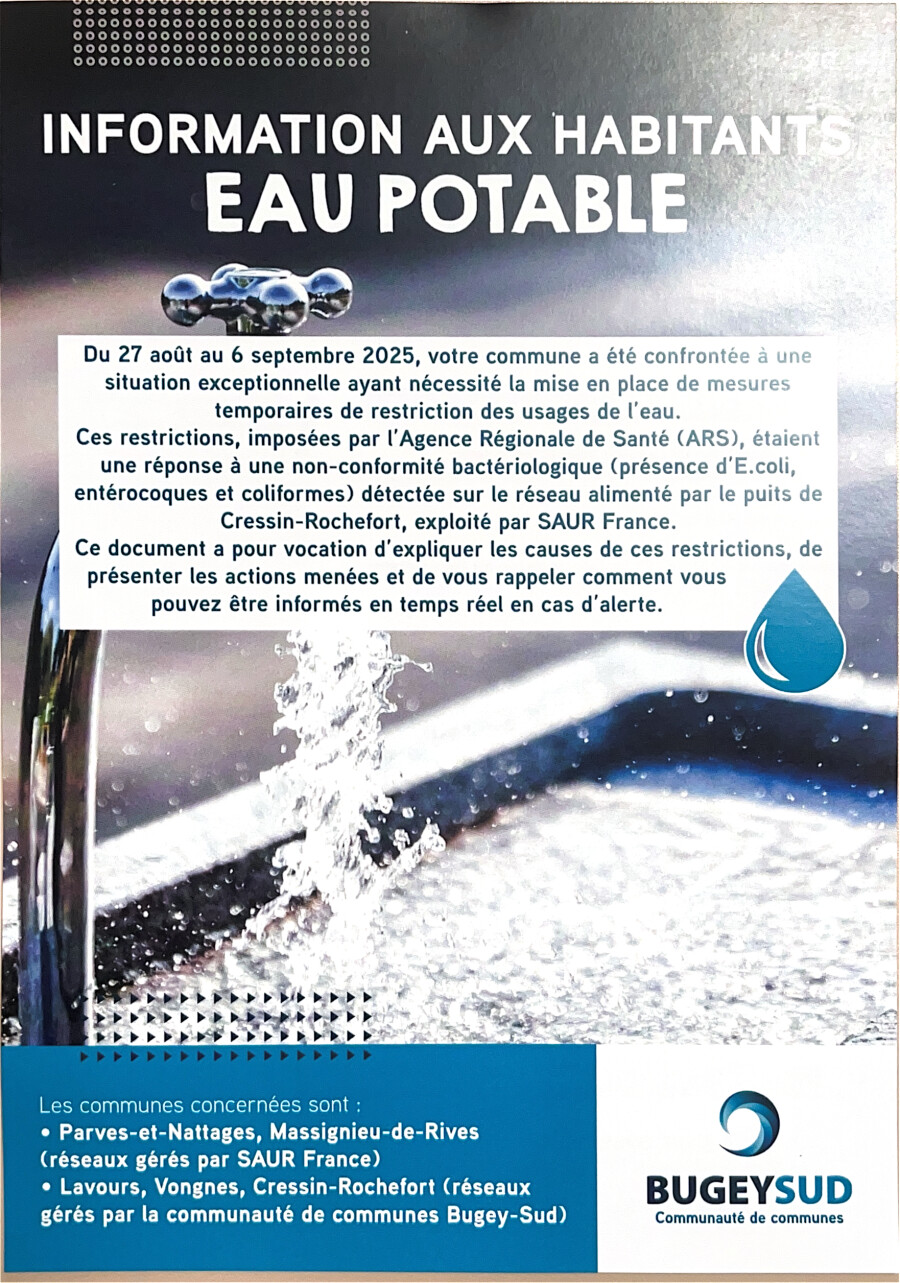 INFORMATION AUX HABITANTS
EAU POTABLE

Du 27 août au 6 septembre 2025, votre commune a été confrontée à une situation exceptionnelle ayant nécessité la mise en place de mesures temporaires de restriction des usages de l'eau.
Ces restrictions, imposées par l'Agence Régionale de Santé (ARS), étaient une réponse à une non-conformité bactériologique (présence d'E.coli, entérocoques et coliformes) détectée sur le réseau alimenté par le puits de Cressin-Rochefort, exploité par SAUR France.
Ce document a pour vocation d'expliquer les causes de ces restrictions, de présenter les actions menées et de vous rappeler comment vous pouvez être informés en temps réel en cas d'alerte.

Les communes concernées sont :
• Parves-et-Nattages, Massignieu-de-Rives (réseaux gérés par SAUR France)
• Lavours, Vongnes, Cressin-Rochefort (réseaux gérés par la communauté de communes Bugey-Sud)

BUGEYSUD
Communauté de communes